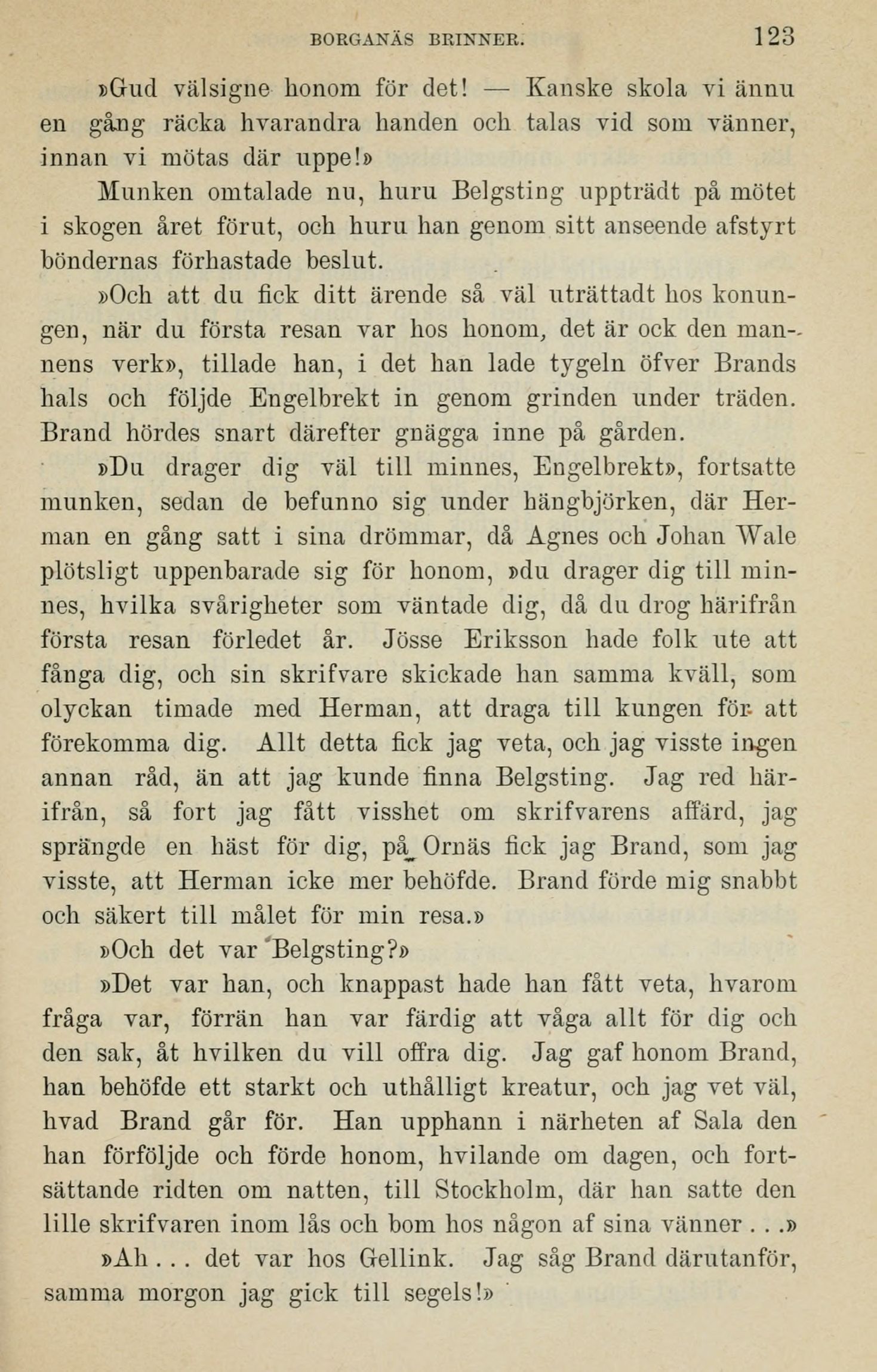 BORGANÄS BRINNER. 123

»Gud välsigne honom för det! — Kanske skola vi ännu en gång räcka hvarandra handen och talas vid som vänner, innan vi mötas där uppe!»

Munken omtalade nu, huru Belgsting uppträdt på mötet i skogen året förut, och huru han genom sitt anseende afstyrt böndernas förhastade beslut.

»Och att du fick ditt ärende så väl uträttadt hos konungen, när du första resan var hos honom, det är ock den mannens verk», tillade han, i det han lade tygeln öfver Brands hals och följde Engelbrekt in genom grinden under träden. Brand hördes snart därefter gnägga inne på gården.

»Du drager dig väl till minnes, Engelbrekt», fortsatte munken, sedan de befunno sig under hängbjörken, där Herman en gång satt i sina drömmar, då Agnes och Johan Wale plötsligt uppenbarade sig för honom, »du drager dig till minnes, hvilka svårigheter som väntade dig, då du drog härifrån första resan förledet år. Jösse Eriksson hade folk ute att fånga dig, och sin skrifvare skickade han samma kväll, som olyckan timade med Herman, att draga till kungen för att förekomma dig. Allt detta fick jag veta, och jag visste ingen annan råd, än att jag kunde finna Belgsting. Jag red härifrån, så fort jag fått visshet om skrifvarens affärd, jag sprängde en häst för dig, på Ornäs fick jag Brand, som jag visste, att Herman icke mer behöfde. Brand förde mig snabbt och säkert till målet för min resa.»

»Och det var Belgsting?»

»Det var han, och knappast hade han fått veta, hvarom fråga var, förrän han var färdig att våga allt för dig och den sak, åt hvilken du vill offra dig. Jag gaf honom Brand, han behöfde ett starkt och uthålligt kreatur, och jag vet väl, hvad Brand går för. Han upphann i närheten af Sala den han förföljde och förde honom, hvilande om dagen, och fortsättande ridten om natten, till Stockholm, där han satte den lille skrifvaren inom lås och bom hos någon af sina vänner . . .»

»Ah . . . det var hos Gellink. Jag såg Brand därutanför, samma morgon jag gick till segels!»